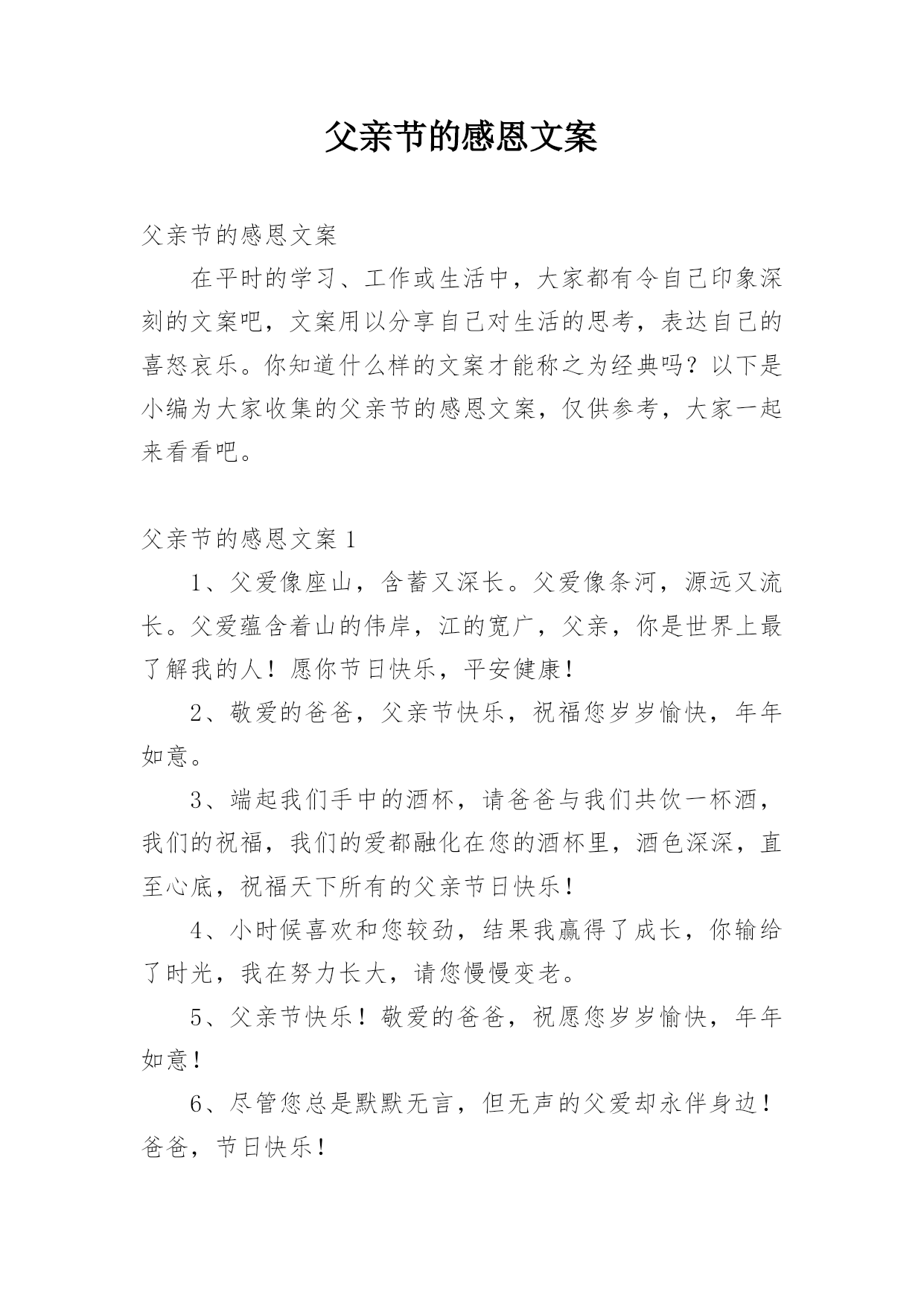 父亲节的感恩文案

父亲节的感恩文案

在平时的学习、工作或生活中，大家都有令自己印象深刻的文案吧，文案用以分享自己对生活的思考，表达自己的喜怒哀乐。你知道什么样的文案才能称之为经典吗？以下是小编为大家收集的父亲节的感恩文案，仅供参考，大家一起来看看吧。

父亲节的感恩文案1

1、父爱像座山，含蓄又深长。父爱像条河，源远又流长。父爱蕴含着山的伟岸，江的宽广，父亲，你是世界上最了解我的人！愿你节日快乐，平安健康！

2、敬爱的爸爸，父亲节快乐，祝福您岁岁愉快，年年如意。

3、端起我们手中的酒杯，请爸爸与我们共饮一杯酒，我们的祝福，我们的爱都融化在您的酒杯里，酒色深深，直至心底，祝福天下所有的父亲节日快乐！

4、小时候喜欢和您较劲，结果我赢得了成长，你输给了时光，我在努力长大，请您慢慢变老。

5、父亲节快乐！敬爱的爸爸，祝愿您岁岁愉快，年年如意！

6、尽管您总是默默无言，但无声的父爱却永伴身边！爸爸，节日快乐！